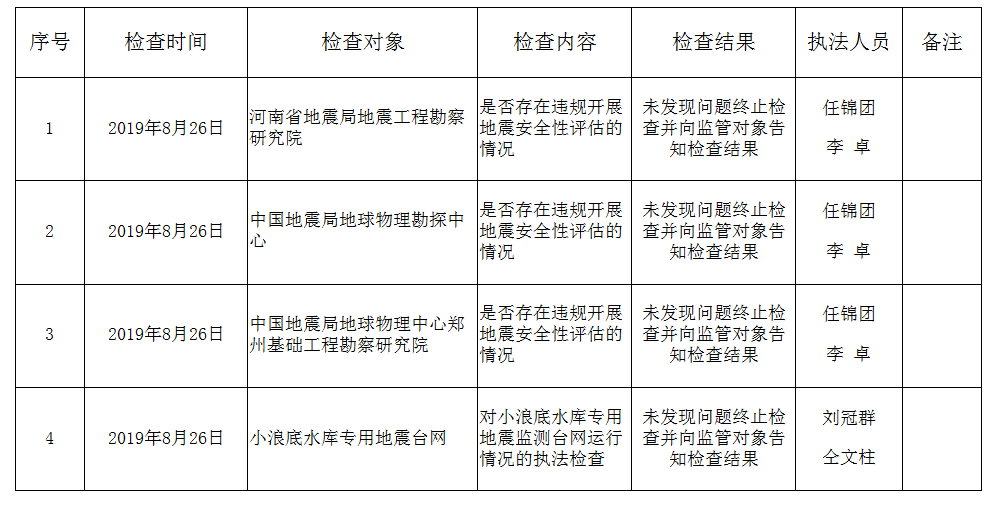 | 序号 | 检查时间 | 检查对象 | 检查内容 | 检查结果 | 执法人员 | 备注 |
|---|---|---|---|---|---|---|
| 1 | 2019年8月26日 | 河南省地震局地震工程勘察研究院 | 是否存在违规开展地震安全性评估的情况 | 未发现问题终止检查并向监管对象告知检查结果 | 任锦团 李 卓 | |
| 2 | 2019年8月26日 | 中国地震局地球物理勘探中心 | 是否存在违规开展地震安全性评估的情况 | 未发现问题终止检查并向监管对象告知检查结果 | 任锦团 李 卓 | |
| 3 | 2019年8月26日 | 中国地震局地球物理中心郑州基础工程勘察研究院 | 是否存在违规开展地震安全性评估的情况 | 未发现问题终止检查并向监管对象告知检查结果 | 任锦团 李 卓 | |
| 4 | 2019年8月26日 | 小浪底水库专用地震台网 | 对小浪底水库专用地震监测台网运行情况的执法检查 | 未发现问题终止检查并向监管对象告知检查结果 | 刘冠群 仝文柱 | |